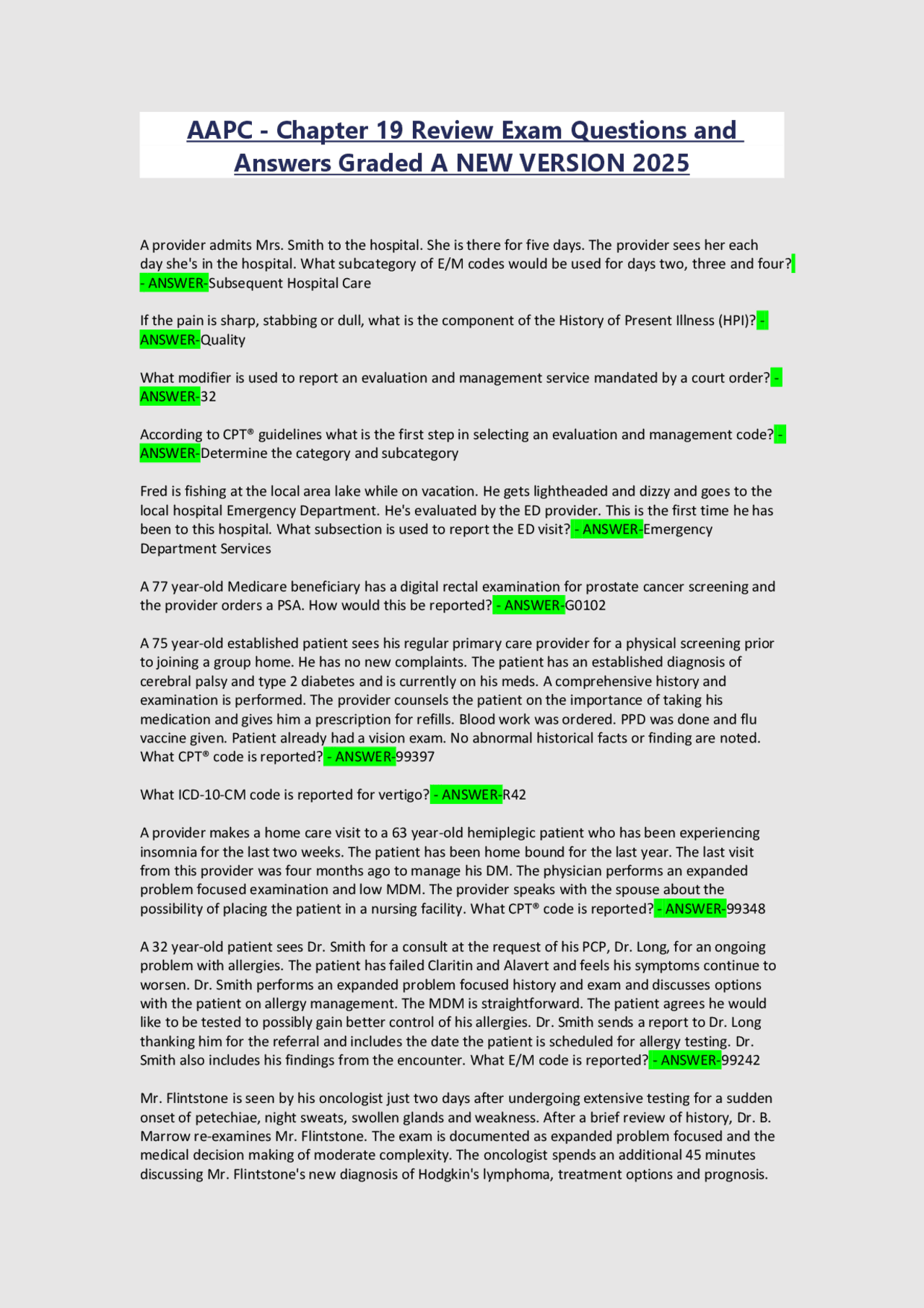 AAPC - Chapter 19 Review Exam Questions and Answers Graded A NEW VERSION 2025

A provider admits Mrs. Smith to the hospital. She is there for five days. The provider sees her each day she's in the hospital. What subcategory of E/M codes would be used for days two, three and four? - ANSWER-Subsequent Hospital Care

If the pain is sharp, stabbing or dull, what is the component of the History of Present Illness (HPI)? - ANSWER-Quality

What modifier is used to report an evaluation and management service mandated by a court order? - ANSWER-32

According to CPT® guidelines what is the first step in selecting an evaluation and management code? - ANSWER-Determine the category and subcategory

Fred is fishing at the local area lake while on vacation. He gets lightheaded and dizzy and goes to the local hospital Emergency Department. He's evaluated by the ED provider. This is the first time he has been to this hospital. What subsection is used to report the ED visit? - ANSWER-Emergency Department Services

A 77 year-old Medicare beneficiary has a digital rectal examination for prostate cancer screening and the provider orders a PSA. How would this be reported? - ANSWER-G0102

A 75 year-old established patient sees his regular primary care provider for a physical screening prior to joining a group home. He has no new complaints. The patient has an established diagnosis of cerebral palsy and type 2 diabetes and is currently on his meds. A comprehensive history and examination is performed. The provider counsels the patient on the importance of taking his medication and gives him a prescription for refills. Blood work was ordered. PPD was done and flu vaccine given. Patient already had a vision exam. No abnormal historical facts or finding are noted. What CPT® code is reported? - ANSWER-99397

What ICD-10-CM code is reported for vertigo? - ANSWER-R42

A provider makes a home care visit to a 63 year-old hemiplegic patient who has been experiencing insomnia for the last two weeks. The patient has been home bound for the last year. The last visit from this provider was four months ago to manage his DM. The physician performs an expanded problem focused examination and low MDM. The provider speaks with the spouse about the possibility of placing the patient in a nursing facility. What CPT® code is reported? - ANSWER-99348

A 32 year-old patient sees Dr. Smith for a consult at the request of his PCP, Dr. Long, for an ongoing problem with allergies. The patient has failed Claritin and Alavert and feels his symptoms continue to worsen. Dr. Smith performs an expanded problem focused history and exam and discusses options with the patient on allergy management. The MDM is straightforward. The patient agrees he would like to be tested to possibly gain better control of his allergies. Dr. Smith sends a report to Dr. Long thanking him for the referral and includes the date the patient is scheduled for allergy testing. Dr. Smith also includes his findings from the encounter. What E/M code is reported? - ANSWER-99242

Mr. Flintstone is seen by his oncologist just two days after undergoing extensive testing for a sudden onset of petechiae, night sweats, swollen glands and weakness. After a brief review of history, Dr. B. Marrow re-examines Mr. Flintstone. The exam is documented as expanded problem focused and the medical decision making of moderate complexity. The oncologist spends an additional 45 minutes discussing Mr. Flintstone's new diagnosis of Hodgkin's lymphoma, treatment options and prognosis.